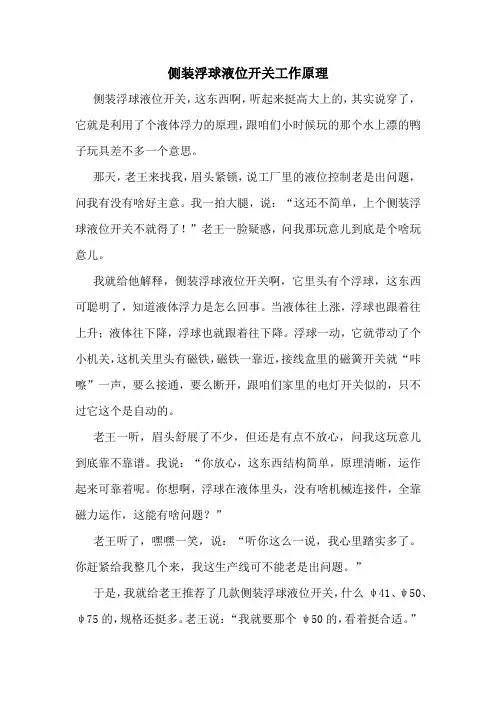 侧装浮球液位开关工作原理

侧装浮球液位开关，这东西啊，听起来挺高大上的，其实说穿了，它就是利用了个液体浮力的原理，跟咱们小时候玩的那个水上漂的鸭子玩具差不多一个意思。

那天，老王来找我，眉头紧锁，说工厂里的液位控制老是出问题，问我有没有啥好主意。我一拍大腿，说：“这还不简单，上个侧装浮球液位开关不就得了！”老王一脸疑惑，问我那玩意儿到底是个啥玩意儿。

我就给他解释，侧装浮球液位开关啊，它里头有个浮球，这东西可聪明了，知道液体浮力是怎么回事。当液体往上涨，浮球也跟着往上升；液体往下降，浮球也就跟着往下降。浮球一动，它就带动了个小机关，这机关里头有磁铁，磁铁一靠近，接线盒里的磁簧开关就“咔嚓”一声，要么接通，要么断开，跟咱们家里的电灯开关似的，只不过它这个是自动的。

老王一听，眉头舒展了不少，但还是有点不放心，问我这玩意儿到底靠不靠谱。我说：“你放心，这东西结构简单，原理清晰，运作起来可靠着呢。你想啊，浮球在液体里头，没有啥机械连接件，全靠磁力运作，这能有啥问题？”

老王听了，嘿嘿一笑，说：“听你这么一说，我心里踏实多了。你赶紧给我整几个来，我这生产线可不能老是出问题。”

于是，我就给老王推荐了几款侧装浮球液位开关，什么 φ41、φ50、φ75 的，规格还挺多。老王说：“我就要那个 φ50 的，看着挺合适。”